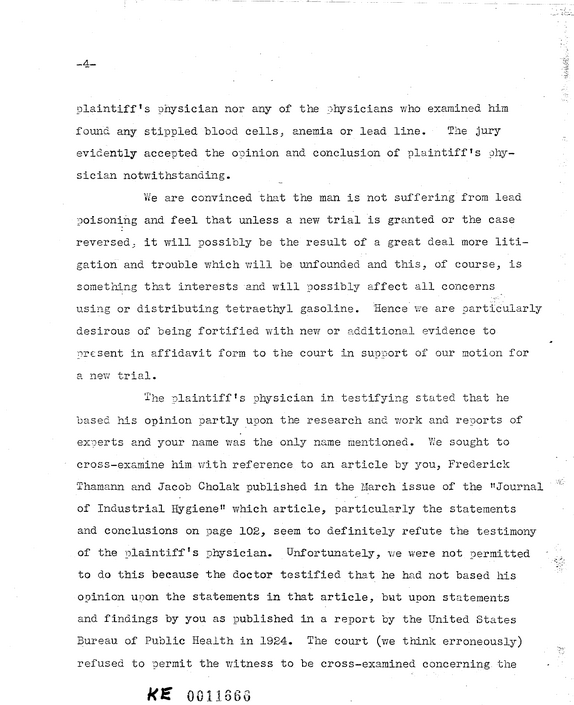 -4-

plaintiff's physician nor any of the physicians who examined him found any stippled blood cells, anemia or lead line. The jury evidently accepted the opinion and conclusion of plaintiff's physician notwithstanding.

We are convinced that the man is not suffering from lead poisoning and feel that unless a new trial is granted or the case reversed, it will possibly be the result of a great deal more litigation and trouble which will be unfounded and this, of course, is something that interests and will possibly affect all concerns using or distributing tetraethyl gasoline. Hence we are particularly desirous of being fortified with new or additional evidence to present in affidavit form to the court in support of our motion for a new trial.

The plaintiff's physician in testifying stated that he based his opinion partly upon the research and work and reports of experts and your name was the only name mentioned. We sought to cross-examine him with reference to an article by you, Frederick Thamann and Jacob Cholak published in the March issue of the "Journal of Industrial Hygiene" which article, particularly the statements and conclusions on page 102, seem to definitely refute the testimony of the plaintiff's physician. Unfortunately, we were not permitted to do this because the doctor testified that he had not based his opinion upon the statements in that article, but upon statements and findings by you as published in a report by the United States Bureau of Public Health in 1924. The court (we think erroneously) refused to permit the witness to be cross-examined concerning the

KE 0011666